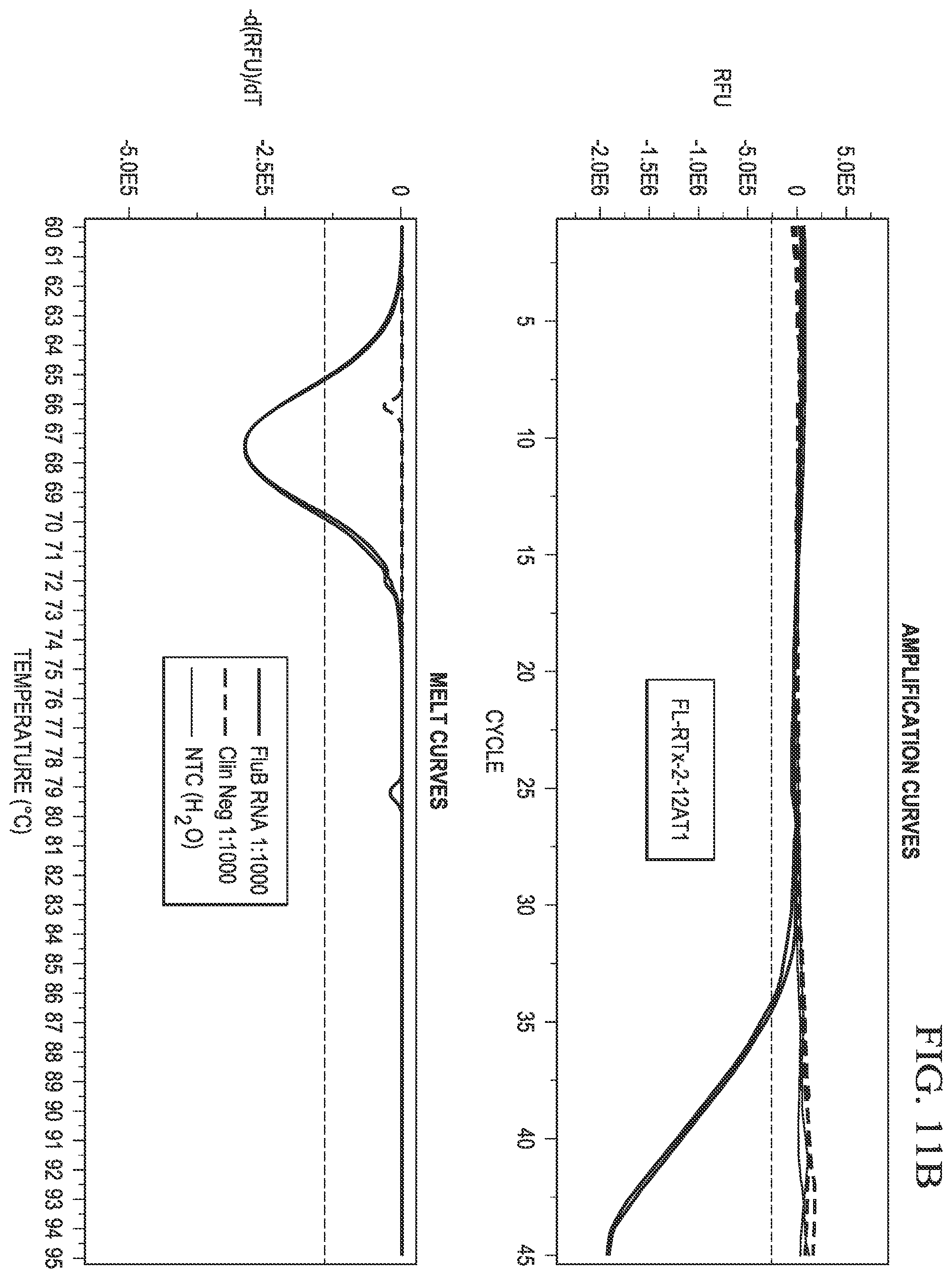 FIG. 11B

AMPLIFICATION CURVES

RFU

5.0E5
0
-5.0E5
-1.0E6
-1.5E6
-2.0E6

FL-RTx-2-12AT1

5 10 15 20 25 30 35 40 45

CYCLE

MELT CURVES

-d(RFU)/dT

0
-2.5E5
-5.0E5

FluB RNA 1:1000
Clin Neg 1:1000
NTC ($H_2O$)

60 61 62 63 64 65 66 67 68 69 70 71 72 73 74 75 76 77 78 79 80 81 82 83 84 85 86 87 88 89 90 91 92 93 94 95

TEMPERATURE (°C)